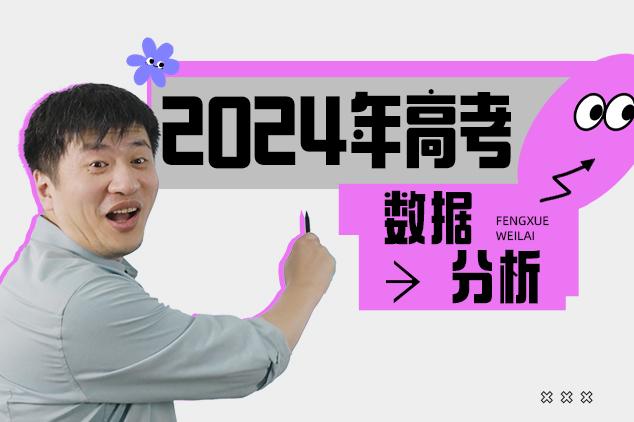 2024年高考

数据

FENGXUE
WEILAI

分析